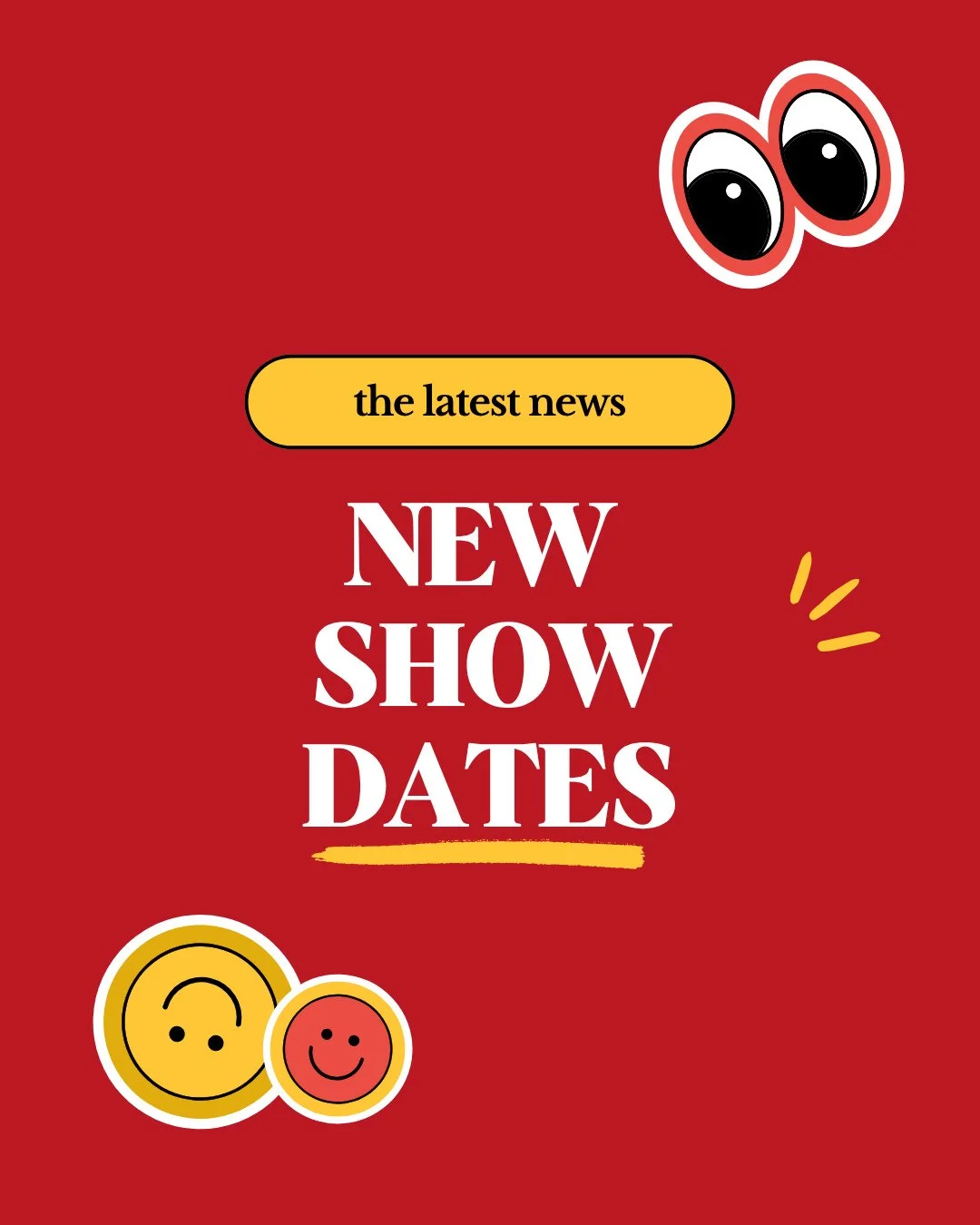 the latest news

NEW
SHOW
DATES